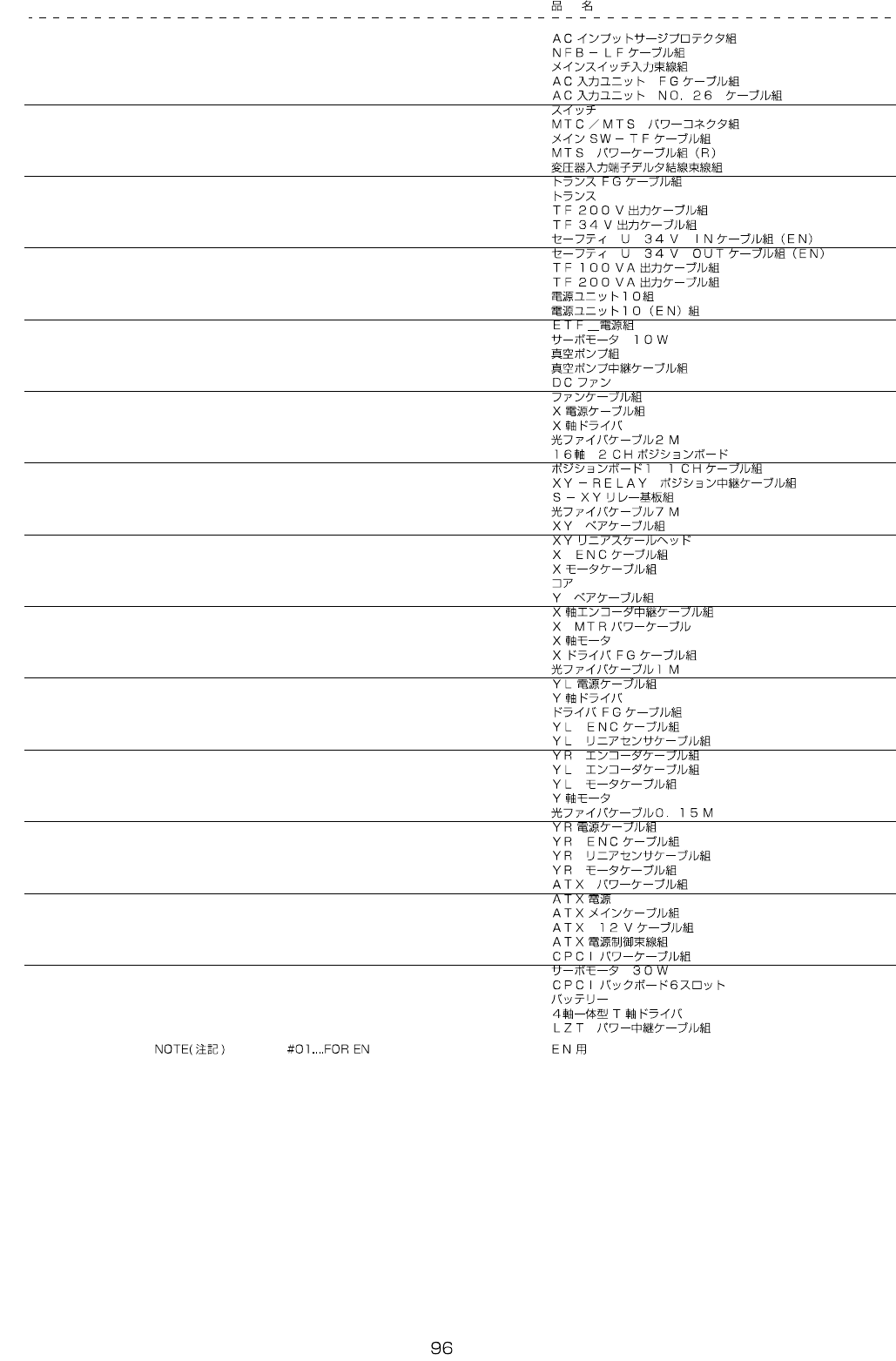 品 名

ＡＣインプットサージプロテクタ組
ＮＦＢ－ＬＦケーブル組
メインスイッチ入力束線組
ＡＣ入力ユニット ＦＧケーブル組
ＡＣ入力ユニット ＮＯ．２６ ケーブル組

スイッチ
ＭＴＣ／ＭＴＳ パワーコネクタ組
メインＳＷ－ＴＦケーブル組
ＭＴＳ パワーケーブル組（Ｒ）
変圧器入力端子デルタ結線束線組

トランスＦＧケーブル組
トランス
ＴＦ２００Ｖ出力ケーブル組
ＴＦ３４Ｖ出力ケーブル組
セーフティ Ｕ ３４Ｖ ＩＮケーブル組（ＥＮ）

セーフティ Ｕ ３４Ｖ ＯＵＴケーブル組（ＥＮ）
ＴＦ１００ＶＡ出力ケーブル組
ＴＦ２００ＶＡ出力ケーブル組
電源ユニット１０組
電源ユニット１０（ＥＮ）組

ＥＴＦ＿電源組
サーボモータ １０Ｗ
真空ポンプ組
真空ポンプ中継ケーブル組
ＤＣファン

ファンケーブル組
Ｘ電源ケーブル組
Ｘ軸ドライバ
光ファイバケーブル２Ｍ
１６軸 ２ＣＨポジションボード

ポジションボード１ １ＣＨケーブル組
ＸＹ－ＲＥＬＡＹ ポジション中継ケーブル組
Ｓ－ＸＹリレー基板組
光ファイバケーブル７Ｍ
ＸＹ ベアケーブル組

ＸＹリニアスケールヘッド
Ｘ ＥＮＣケーブル組
Ｘモータケーブル組
コア
Ｙ ベアケーブル組

Ｘ軸エンコーダ中継ケーブル組
Ｘ ＭＴＲパワーケーブル
Ｘ軸モータ
ＸドライバＦＧケーブル組
光ファイバケーブル１Ｍ

ＹＬ電源ケーブル組
Ｙ軸ドライバ
ドライバＦＧケーブル組
ＹＬ ＥＮＣケーブル組
ＹＬ リニアセンサケーブル組

ＹＲ エンコーダケーブル組
ＹＬ エンコーダケーブル組
ＹＬ モータケーブル組
Ｙ軸モータ
光ファイバケーブル０．１５Ｍ

ＹＲ電源ケーブル組
ＹＲ ＥＮＣケーブル組
ＹＲ リニアセンサケーブル組
ＹＲ モータケーブル組
ＡＴＸ パワーケーブル組

ＡＴＸ電源
ＡＴＸメインケーブル組
ＡＴＸ １２Ｖケーブル組
ＡＴＸ電源制御束線組
ＣＰＣＩパワーケーブル組

サーボモータ ３０Ｗ
ＣＰＣＩバックボード６スロット
バッテリー
４軸一体型Ｔ軸ドライバ
ＬＺＴ パワー中継ケーブル組

NOTE(注記) #01...FOR EN ＥＮ用

96